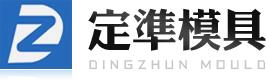 定準模具
DINGZHUN MOULD